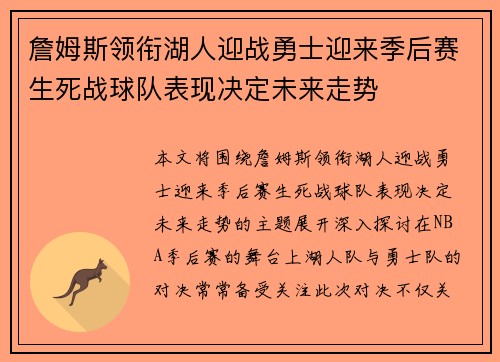 詹姆斯领衔湖人迎战勇士迎来季后赛生死战球队表现决定未来走势

本文将围绕詹姆斯领衔湖人迎战勇士迎来季后赛生死战球队表现决定未来走势的主题展开深入探讨在NBA季后赛的舞台上湖人队与勇士队的对决常常备受关注此次对决不仅关